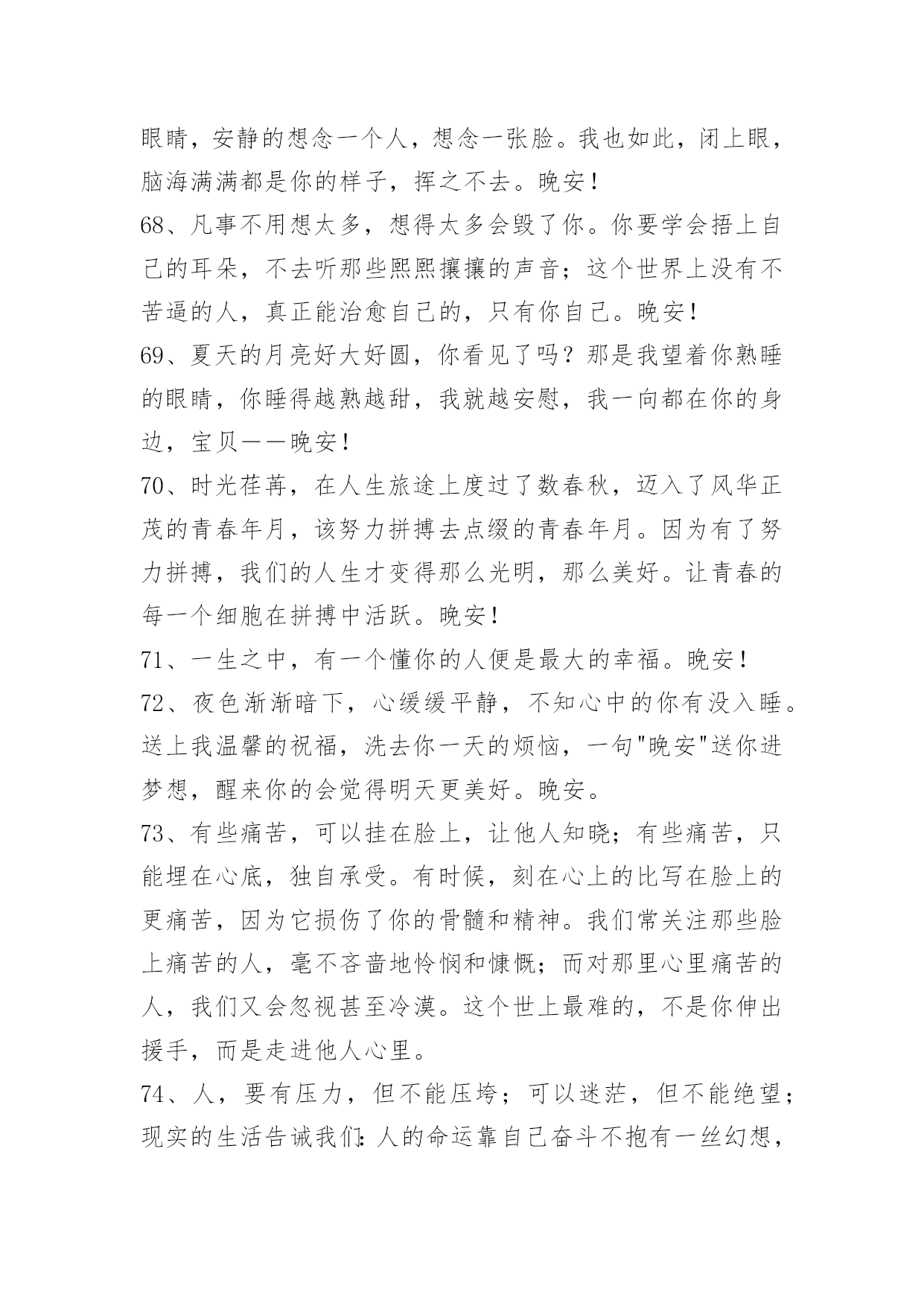 眼睛，安静的想念一个人，想念一张脸。我也如此，闭上眼，脑海满满都是你的样子，挥之不去。晚安！

68、凡事不用想太多，想得太多会毁了你。你要学会捂上自己的耳朵，不去听那些熙熙攘攘的声音；这个世界上没有不苦逼的人，真正能治愈自己的，只有你自己。晚安！

69、夏天的月亮好大好圆，你看见了吗？那是我望着你熟睡的眼睛，你睡得越熟越甜，我就越安慰，我一向都在你的身边，宝贝——晚安！

70、时光荏苒，在人生旅途上度过了数春秋，迈入了风华正茂的青春年月，该努力拼搏去点缀的青春年月。因为有了努力拼搏，我们的人生才变得那么光明，那么美好。让青春的每一个细胞在拼搏中活跃。晚安！

71、一生之中，有一个懂你的人便是最大的幸福。晚安！

72、夜色渐渐暗下，心缓缓平静，不知心中的你有没入睡。送上我温馨的祝福，洗去你一天的烦恼，一句"晚安"送你进梦想，醒来你的会觉得明天更美好。晚安。

73、有些痛苦，可以挂在脸上，让他人知晓；有些痛苦，只能埋在心底，独自承受。有时候，刻在心上的比写在脸上的更痛苦，因为它损伤了你的骨髓和精神。我们常关注那些脸上痛苦的人，毫不吝啬地怜悯和慷慨；而对那里心里痛苦的人，我们又会忽视甚至冷漠。这个世上最难的，不是你伸出援手，而是走进他人心里。

74、人，要有压力，但不能压垮；可以迷茫，但不能绝望；现实的生活告诫我们：人的命运靠自己奋斗不抱有一丝幻想，